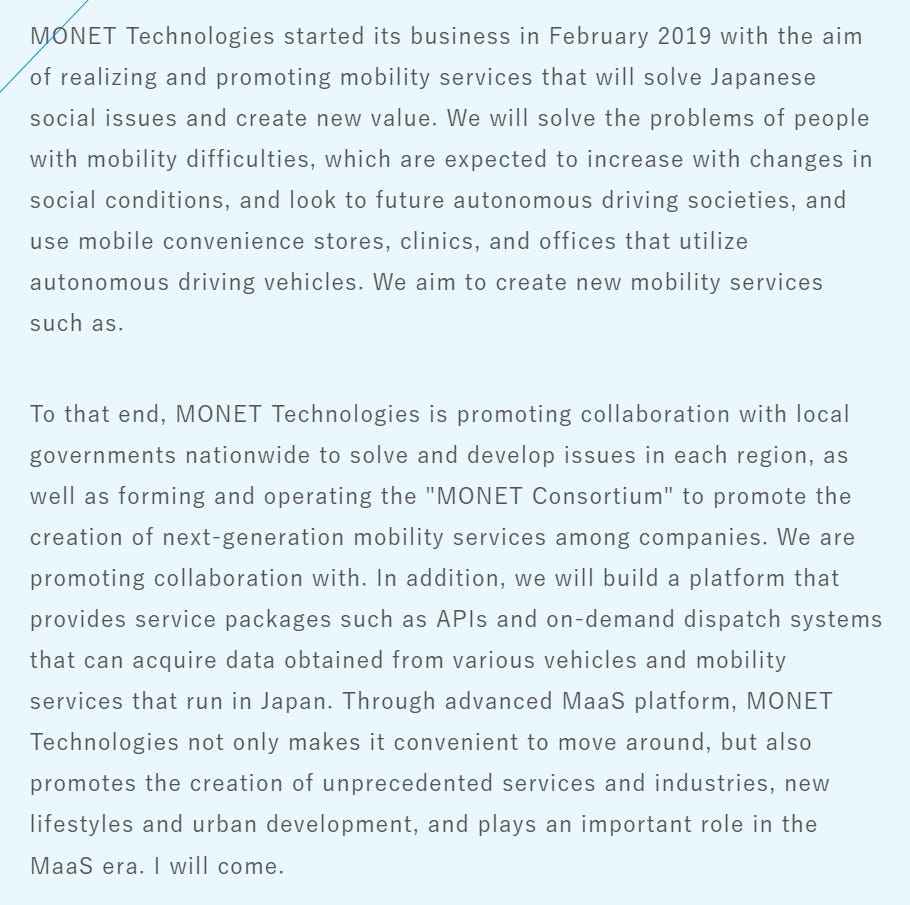 MONET Technologies started its business in February 2019 with the aim of realizing and promoting mobility services that will solve Japanese social issues and create new value. We will solve the problems of people with mobility difficulties, which are expected to increase with changes in social conditions, and look to future autonomous driving societies, and use mobile convenience stores, clinics, and offices that utilize autonomous driving vehicles. We aim to create new mobility services such as.

To that end, MONET Technologies is promoting collaboration with local governments nationwide to solve and develop issues in each region, as well as forming and operating the "MONET Consortium" to promote the creation of next-generation mobility services among companies. We are promoting collaboration with. In addition, we will build a platform that provides service packages such as APIs and on-demand dispatch systems that can acquire data obtained from various vehicles and mobility services that run in Japan. Through advanced MaaS platform, MONET Technologies not only makes it convenient to move around, but also promotes the creation of unprecedented services and industries, new lifestyles and urban development, and plays an important role in the MaaS era. I will come.